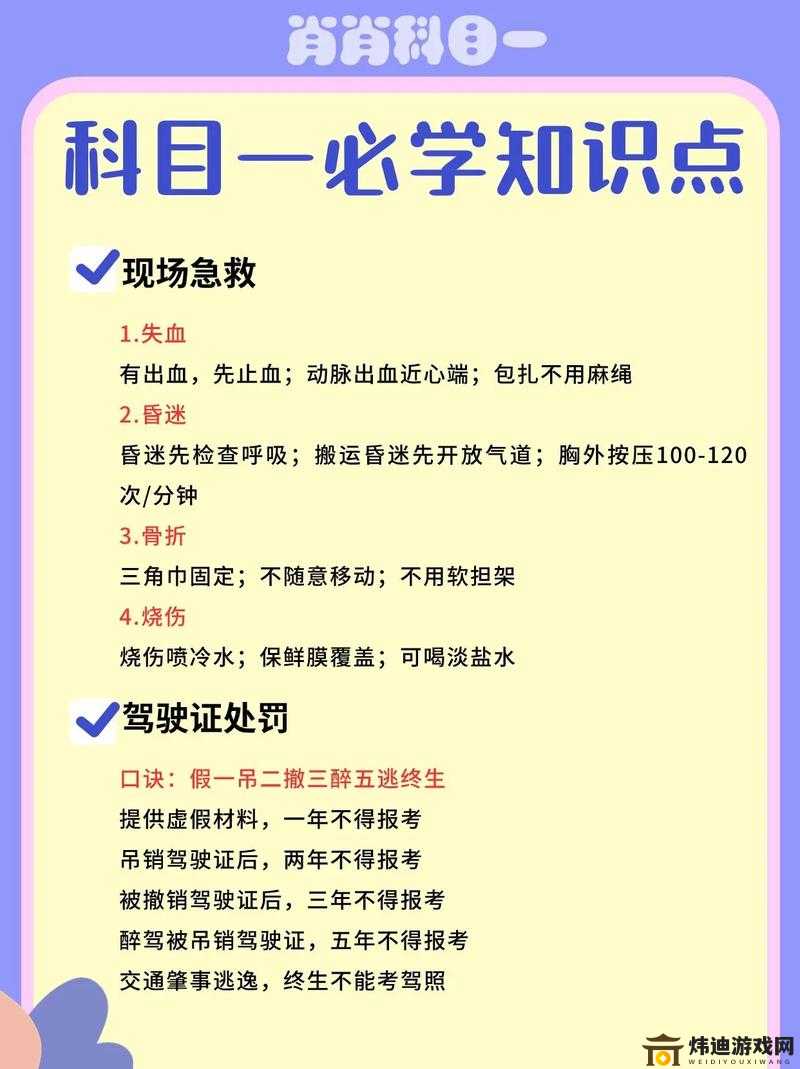 肖肖科目一

科目一必学知识点

现场急救

1.失血
有出血，先止血；动脉出血近心端；包扎不用麻绳
2.昏迷
昏迷先检查呼吸；搬运昏迷先开放气道；胸外按压100-120次/分钟
3.骨折
三角巾固定；不随意移动；不用软担架
4.烧伤
烧伤喷冷水；保鲜膜覆盖；可喝淡盐水

驾驶证处罚

口诀：假一吊二撤三醉五逃终生
提供虚假材料，一年不得报考
吊销驾驶证后，两年不得报考
被撤销驾驶证后，三年不得报考
醉驾被吊销驾驶证，五年不得报考
交通肇事逃逸，终生不能考驾照

炜迪游戏网
WEIDIYOUXIWANG